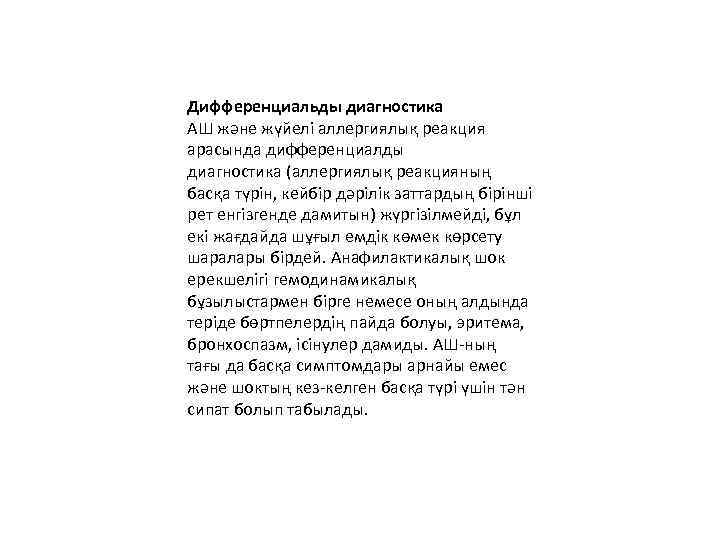 **Дифференциальды диагностика**
АШ және жүйелі аллергиялық реакция арасында дифференциалды диагностика (аллергиялық реакцияның басқа түрін, кейбір дәрілік заттардың бірінші рет енгізгенде дамитын) жүргізілмейді, бұл екі жағдайда шұғыл емдік көмек көрсету шаралары бірдей. Анафилактикалық шок ерекшелігі гемодинамикалық бұзылыстармен бірге немесе оның алдында теріде бөртпелердің пайда болуы, эритема, бронхоспазм, ісінулер дамиды. АШ-ның тағы да басқа симптомдары арнайы емес және шоктың кез-келген басқа түрі үшін тән сипат болып табылады.